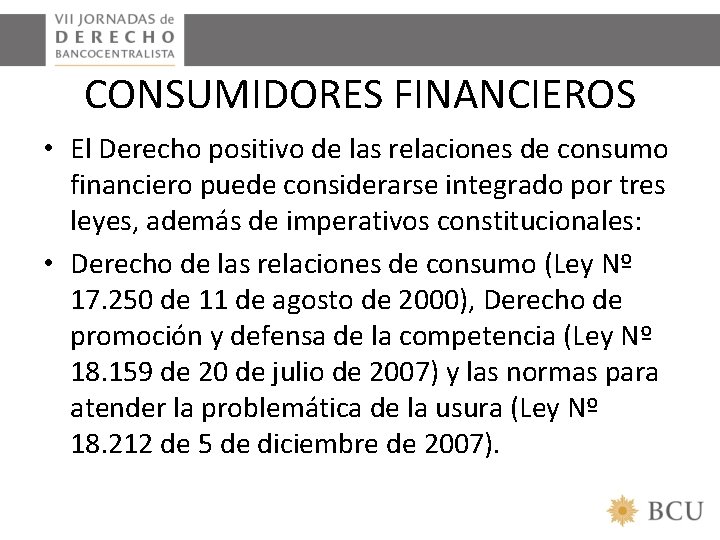 VII JORNADAS de
DERECHO
BANCOCENTRALISTA

CONSUMIDORES FINANCIEROS

• El Derecho positivo de las relaciones de consumo financiero puede considerarse integrado por tres leyes, además de imperativos constitucionales:

• Derecho de las relaciones de consumo (Ley Nº 17.250 de 11 de agosto de 2000), Derecho de promoción y defensa de la competencia (Ley Nº 18.159 de 20 de julio de 2007) y las normas para atender la problemática de la usura (Ley Nº 18.212 de 5 de diciembre de 2007).

BCU